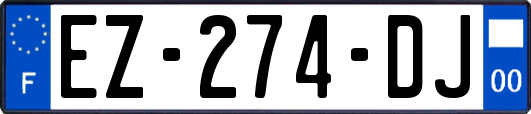 F
EZ-274-DJ
00